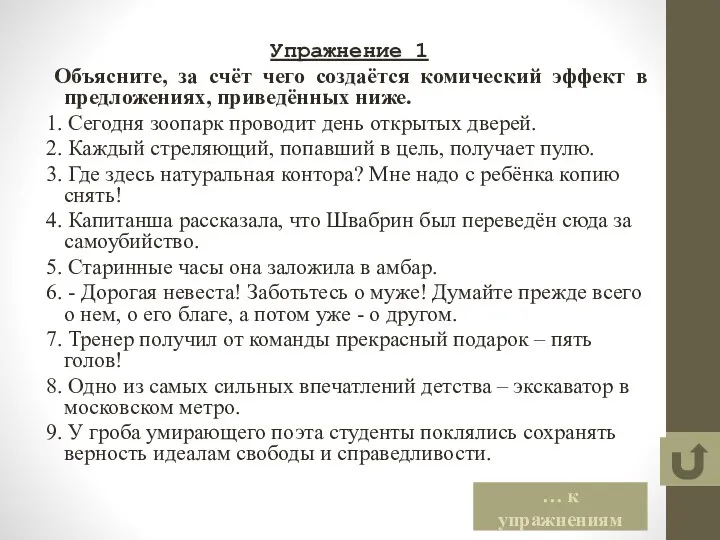 Упражнение 1

Объясните, за счёт чего создаётся комический эффект в предложениях, приведённых ниже.

1. Сегодня зоопарк проводит день открытых дверей.
2. Каждый стреляющий, попавший в цель, получает пулю.
3. Где здесь натуральная контора? Мне надо с ребёнка копию снять!
4. Капитанша рассказала, что Швабрин был переведён сюда за самоубийство.
5. Старинные часы она заложила в амбар.
6. - Дорогая невеста! Заботьтесь о муже! Думайте прежде всего о нем, о его благе, а потом уже - о другом.
7. Тренер получил от команды прекрасный подарок – пять голов!
8. Одно из самых сильных впечатлений детства – экскаватор в московском метро.
9. У гроба умирающего поэта студенты поклялись сохранять верность идеалам свободы и справедливости.

… к упражнениям